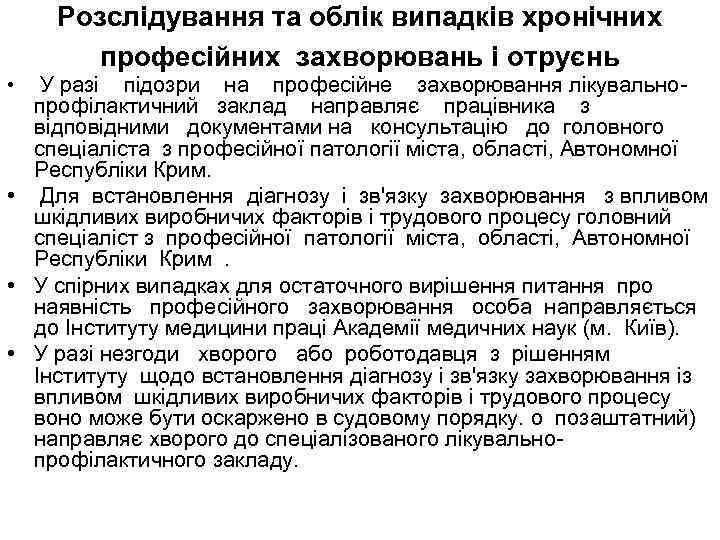 Розслідування та облік випадків хронічних професійних захворювань і отруєнь

• У разі підозри на професійне захворювання лікувально-профілактичний заклад направляє працівника з відповідними документами на консультацію до головного спеціаліста з професійної патології міста, області, Автономної Республіки Крим.

• Для встановлення діагнозу і зв'язку захворювання з впливом шкідливих виробничих факторів і трудового процесу головний спеціаліст з професійної патології міста, області, Автономної Республіки Крим .

• У спірних випадках для остаточного вирішення питання про наявність професійного захворювання особа направляється до Інституту медицини праці Академії медичних наук (м. Київ).

• У разі незгоди хворого або роботодавця з рішенням Інституту щодо встановлення діагнозу і зв'язку захворювання із впливом шкідливих виробничих факторів і трудового процесу воно може бути оскаржено в судовому порядку. о позаштатний) направляє хворого до спеціалізованого лікувально-профілактичного закладу.